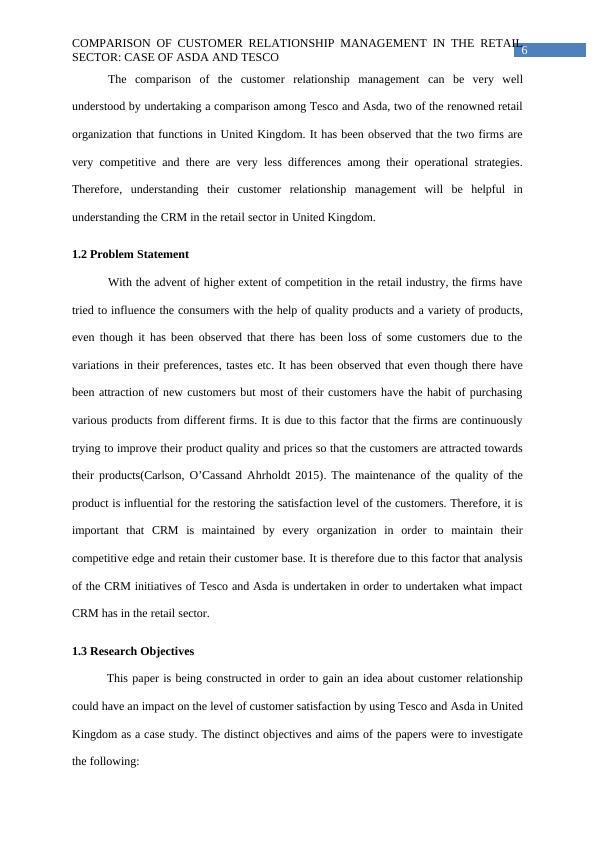 COMPARISON OF CUSTOMER RELATIONSHIP MANAGEMENT IN THE RETAIL SECTOR: CASE OF ASDA AND TESCO

6

The comparison of the customer relationship management can be very well understood by undertaking a comparison among Tesco and Asda, two of the renowned retail organization that functions in United Kingdom. It has been observed that the two firms are very competitive and there are very less differences among their operational strategies. Therefore, understanding their customer relationship management will be helpful in understanding the CRM in the retail sector in United Kingdom.

1.2 Problem Statement

With the advent of higher extent of competition in the retail industry, the firms have tried to influence the consumers with the help of quality products and a variety of products, even though it has been observed that there has been loss of some customers due to the variations in their preferences, tastes etc. It has been observed that even though there have been attraction of new customers but most of their customers have the habit of purchasing various products from different firms. It is due to this factor that the firms are continuously trying to improve their product quality and prices so that the customers are attracted towards their products(Carlson, O'Cassand Ahrholdt 2015). The maintenance of the quality of the product is influential for the restoring the satisfaction level of the customers. Therefore, it is important that CRM is maintained by every organization in order to maintain their competitive edge and retain their customer base. It is therefore due to this factor that analysis of the CRM initiatives of Tesco and Asda is undertaken in order to undertaken what impact CRM has in the retail sector.

1.3 Research Objectives

This paper is being constructed in order to gain an idea about customer relationship could have an impact on the level of customer satisfaction by using Tesco and Asda in United Kingdom as a case study. The distinct objectives and aims of the papers were to investigate the following: